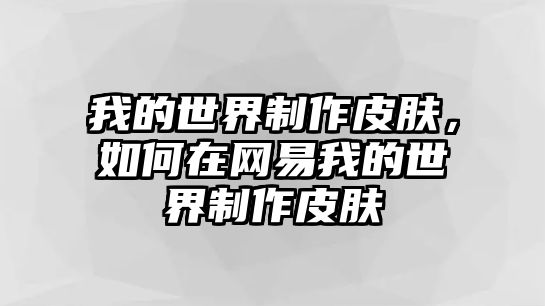 我的世界制作皮肤，如何在网易我的世界制作皮肤